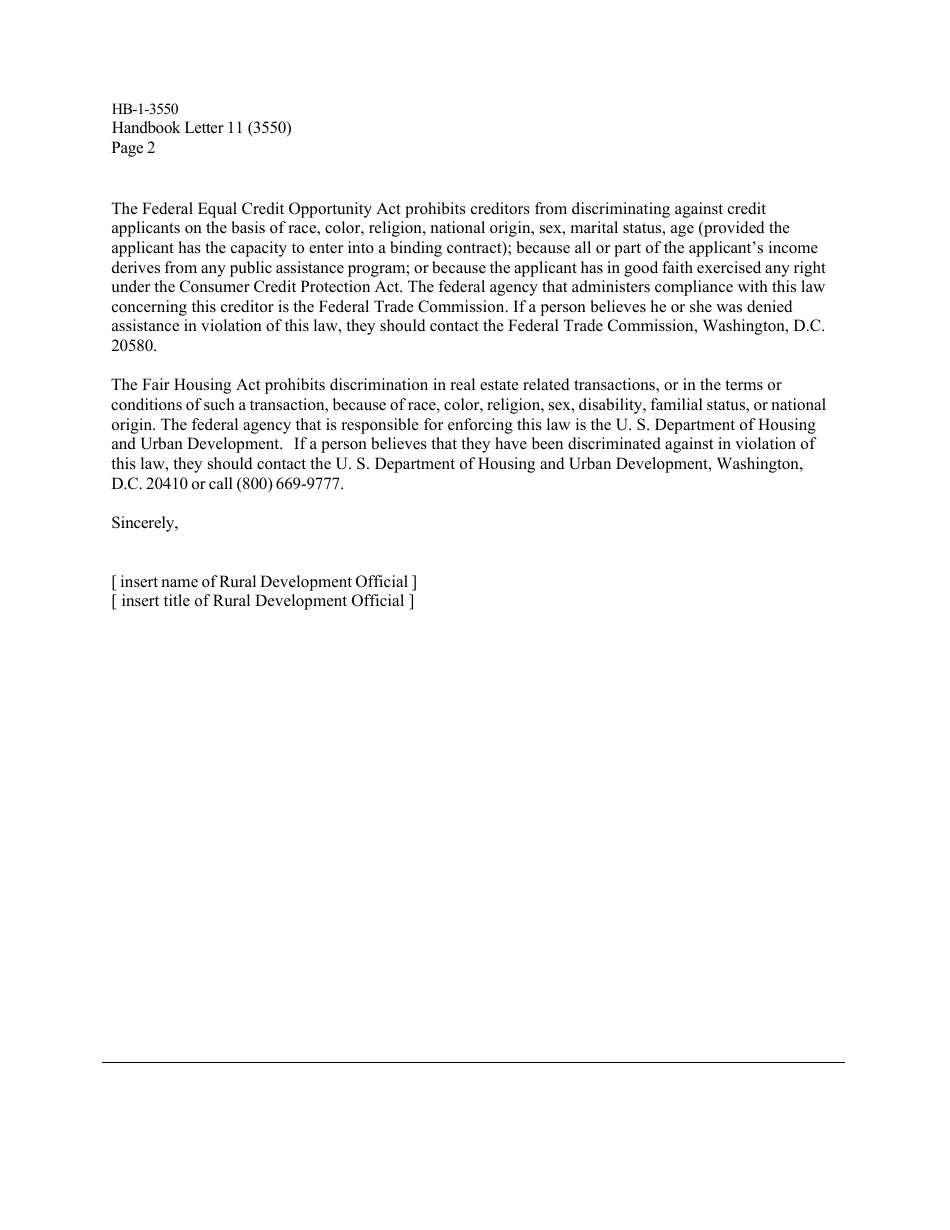 HB-1-3550
Handbook Letter 11 (3550)
Page 2

The Federal Equal Credit Opportunity Act prohibits creditors from discriminating against credit applicants on the basis of race, color, religion, national origin, sex, marital status, age (provided the applicant has the capacity to enter into a binding contract); because all or part of the applicant's income derives from any public assistance program; or because the applicant has in good faith exercised any right under the Consumer Credit Protection Act. The federal agency that administers compliance with this law concerning this creditor is the Federal Trade Commission. If a person believes he or she was denied assistance in violation of this law, they should contact the Federal Trade Commission, Washington, D.C. 20580.

The Fair Housing Act prohibits discrimination in real estate related transactions, or in the terms or conditions of such a transaction, because of race, color, religion, sex, disability, familial status, or national origin. The federal agency that is responsible for enforcing this law is the U. S. Department of Housing and Urban Development. If a person believes that they have been discriminated against in violation of this law, they should contact the U. S. Department of Housing and Urban Development, Washington, D.C. 20410 or call (800) 669-9777.

Sincerely,

[ insert name of Rural Development Official ]
[ insert title of Rural Development Official ]